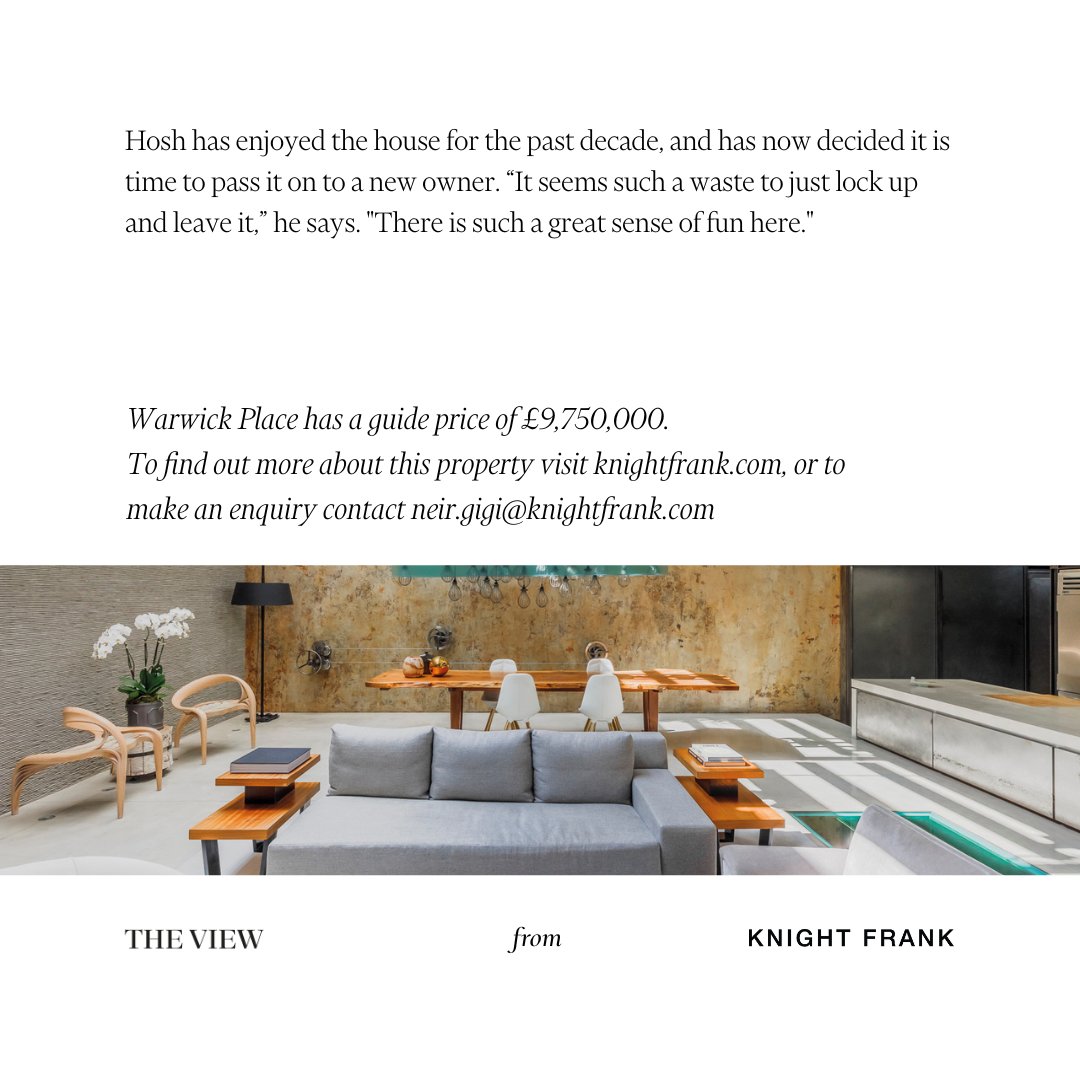 Hosh has enjoyed the house for the past decade, and has now decided it is time to pass it on to a new owner. "It seems such a waste to just lock up and leave it," he says. "There is such a great sense of fun here."

Warwick Place has a guide price of £9,750,000.
To find out more about this property visit knightfrank.com, or to make an enquiry contact neir.gigi@knightfrank.com

THE VIEW from KNIGHT FRANK